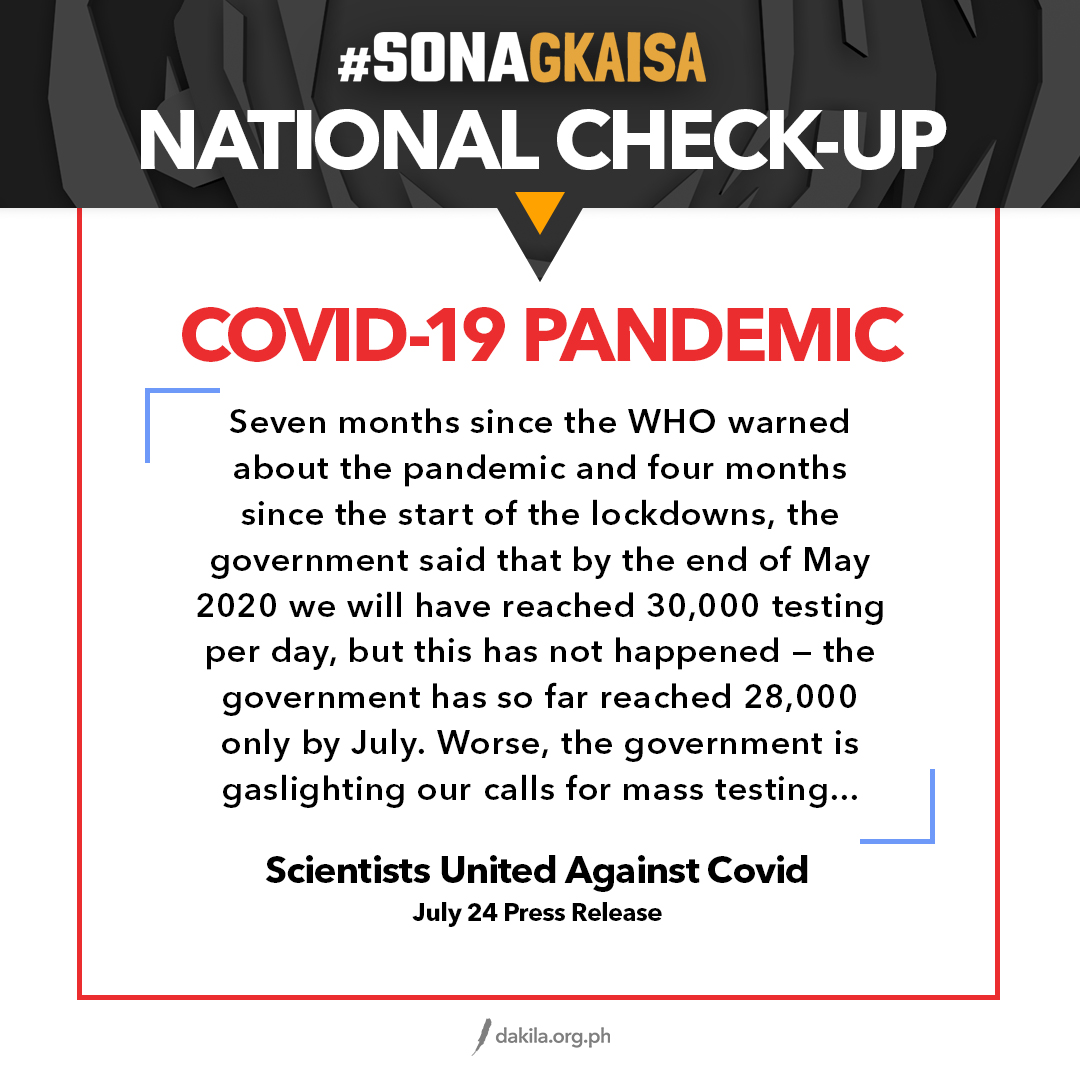 #SONAGKAISA
NATIONAL CHECK-UP

COVID-19 PANDEMIC

Seven months since the WHO warned about the pandemic and four months since the start of the lockdowns, the government said that by the end of May 2020 we will have reached 30,000 testing per day, but this has not happened — the government has so far reached 28,000 only by July. Worse, the government is gaslighting our calls for mass testing...

Scientists United Against Covid
July 24 Press Release

dakila.org.ph